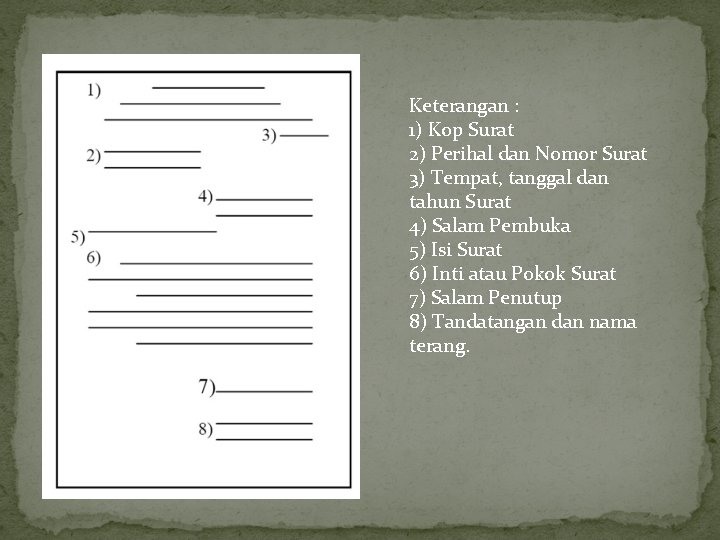 1)

3)

2)

4)

5)

6)

7)

8)

Keterangan :
1) Kop Surat
2) Perihal dan Nomor Surat
3) Tempat, tanggal dan tahun Surat
4) Salam Pembuka
5) Isi Surat
6) Inti atau Pokok Surat
7) Salam Penutup
8) Tandatangan dan nama terang.